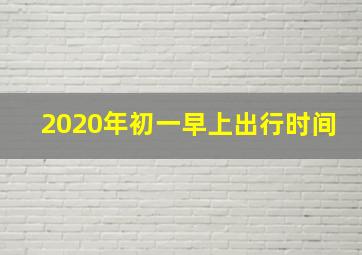 2020年初一早上出行时间